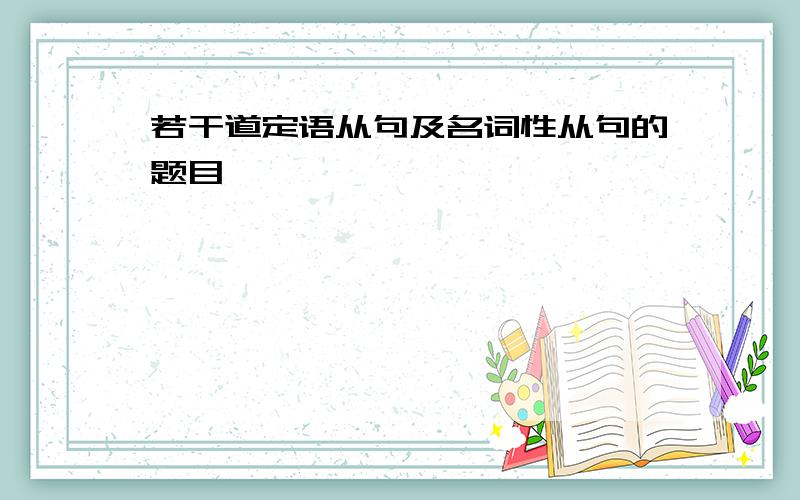 若干道定语从句及名词性从句的题目